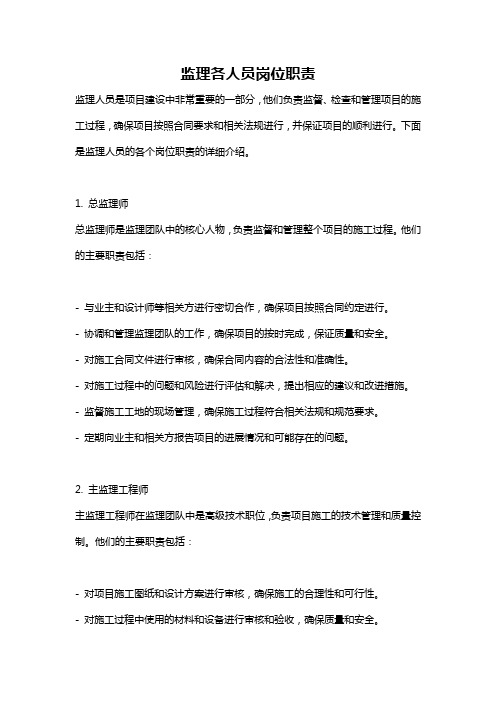 监理各人员岗位职责

监理人员是项目建设中非常重要的一部分，他们负责监督、检查和管理项目的施工过程，确保项目按照合同要求和相关法规进行，并保证项目的顺利进行。下面是监理人员的各个岗位职责的详细介绍。

1. 总监理师

总监理师是监理团队中的核心人物，负责监督和管理整个项目的施工过程。他们的主要职责包括：

- 与业主和设计师等相关方进行密切合作，确保项目按照合同约定进行。

- 协调和管理监理团队的工作，确保项目的按时完成，保证质量和安全。

- 对施工合同文件进行审核，确保合同内容的合法性和准确性。

- 对施工过程中的问题和风险进行评估和解决，提出相应的建议和改进措施。

- 监督施工工地的现场管理，确保施工过程符合相关法规和规范要求。

- 定期向业主和相关方报告项目的进展情况和可能存在的问题。

2. 主监理工程师

主监理工程师在监理团队中是高级技术职位，负责项目施工的技术管理和质量控制。他们的主要职责包括：

- 对项目施工图纸和设计方案进行审核，确保施工的合理性和可行性。

- 对施工过程中使用的材料和设备进行审核和验收，确保质量和安全。